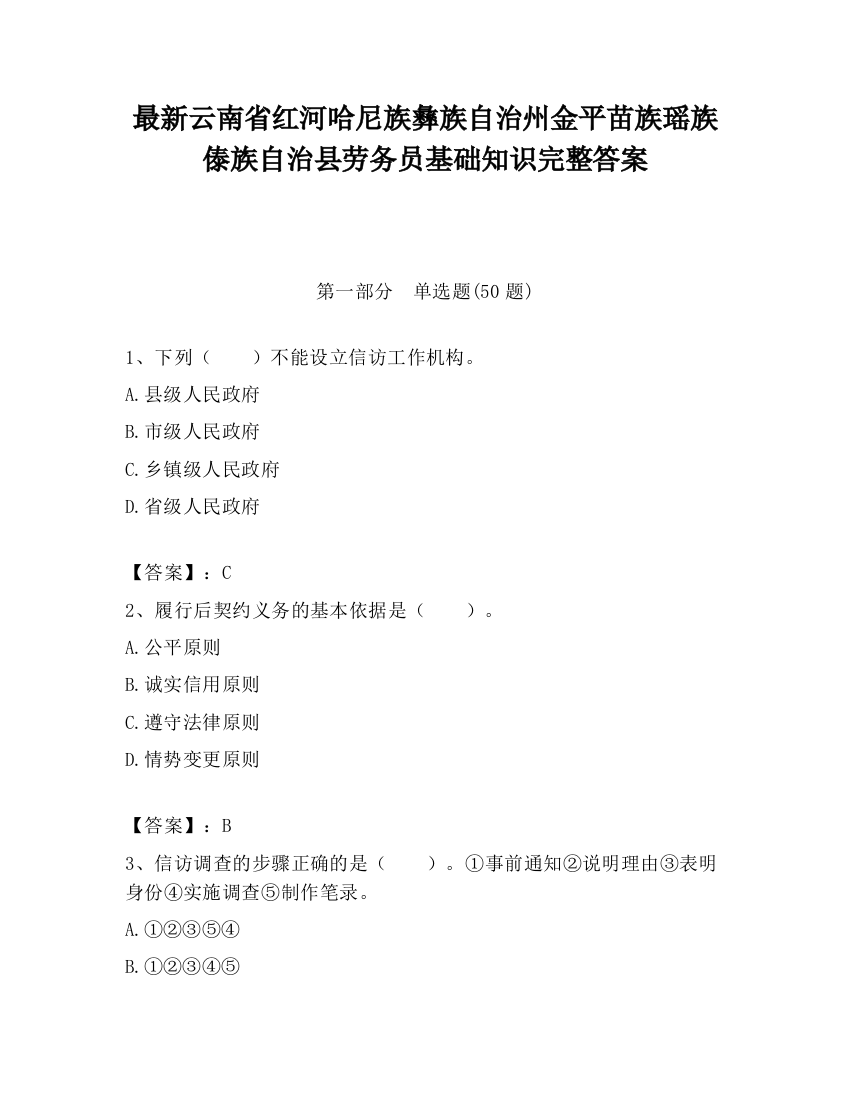 最新云南省红河哈尼族彝族自治州金平苗族瑶族傣族自治县劳务员基础知识完整答案

第一部分　单选题(50 题)

1、下列（　　）不能设立信访工作机构。

A.县级人民政府

B.市级人民政府

C.乡镇级人民政府

D.省级人民政府

【答案】：C

2、履行后契约义务的基本依据是（　　）。

A.公平原则

B.诚实信用原则

C.遵守法律原则

D.情势变更原则

【答案】：B

3、信访调查的步骤正确的是（　　）。①事前通知②说明理由③表明身份④实施调查⑤制作笔录。

A.①②③⑤④

B.①②③④⑤